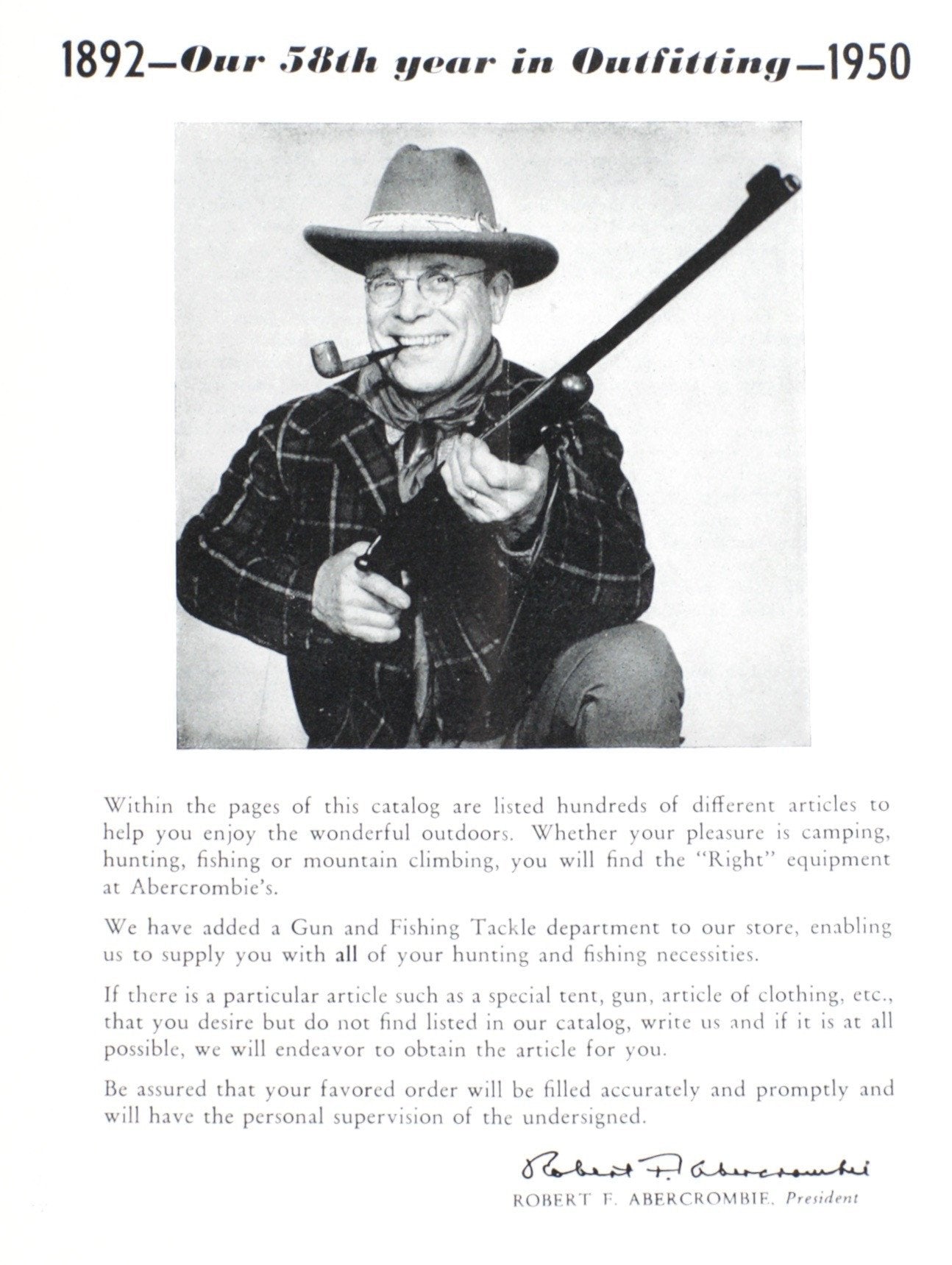 1892—Our 58th year in Outfitting—1950

Within the pages of this catalog are listed hundreds of different articles to help you enjoy the wonderful outdoors. Whether your pleasure is camping, hunting, fishing or mountain climbing, you will find the "Right" equipment at Abercrombie's.

We have added a Gun and Fishing Tackle department to our store, enabling us to supply you with all of your hunting and fishing necessities.

If there is a particular article such as a special tent, gun, article of clothing, etc., that you desire but do not find listed in our catalog, write us and if it is at all possible, we will endeavor to obtain the article for you.

Be assured that your favored order will be filled accurately and promptly and will have the personal supervision of the undersigned.

Robert F. Abercrombie
ROBERT F. ABERCROMBIE, President